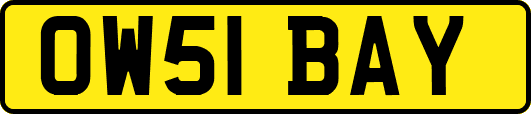 OW51 BAY